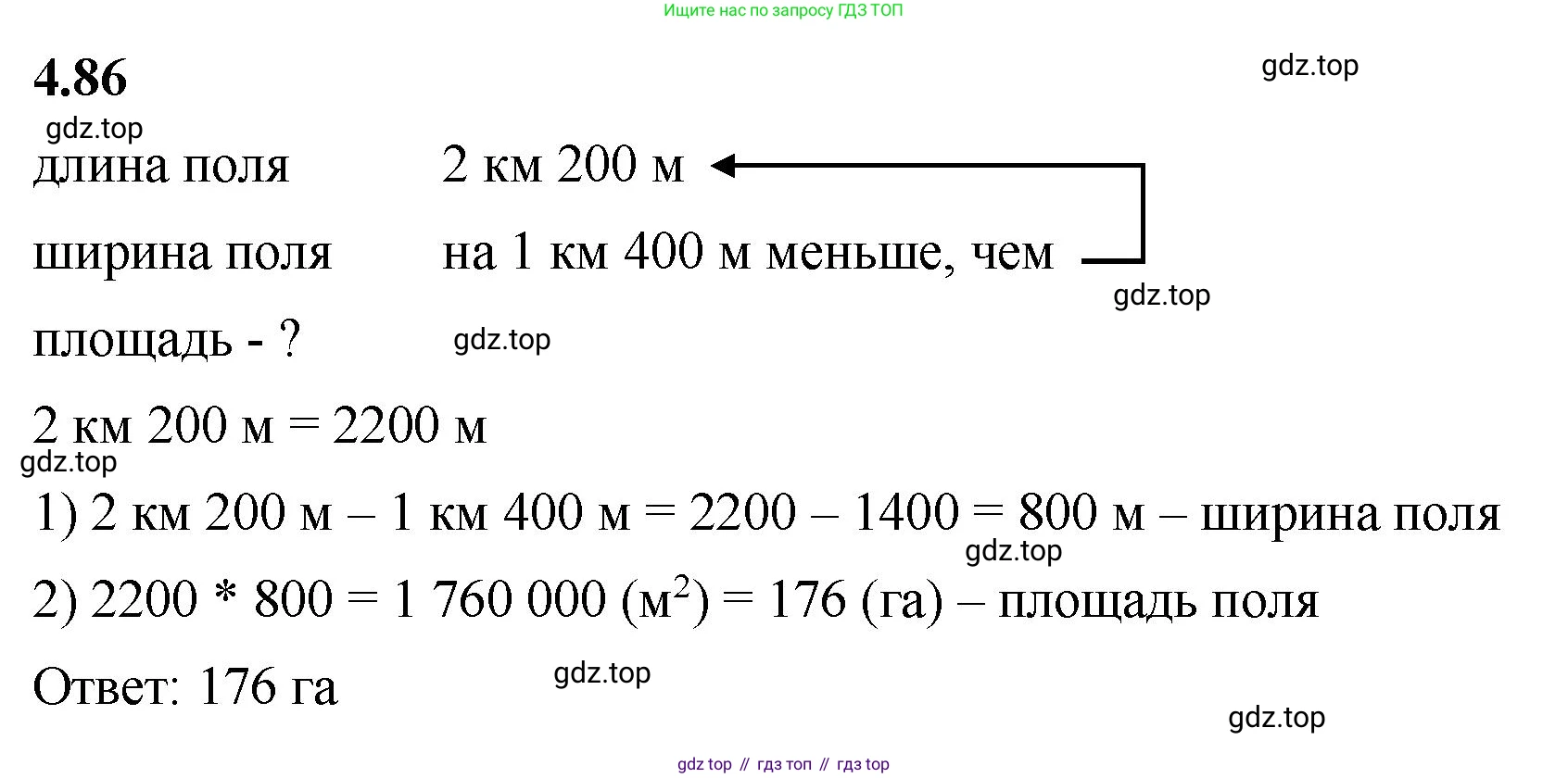 Ищите нас по запросу ГДЗ ТОП

4.86

gdz.top

gdz.top

длина поля 2 км 200 м

ширина поля на 1 км 400 м меньше, чем

gdz.top

площадь - ? gdz.top

2 км 200 м = 2200 м

gdz.top

1) 2 км 200 м – 1 км 400 м = 2200 – 1400 = 800 м – ширина поля

gdz.top

2) 2200 * 800 = 1 760 000 (м$^2$) = 176 (га) – площадь поля

Ответ: 176 га gdz.top

gdz.top

gdz top // гдз топ // гдз top